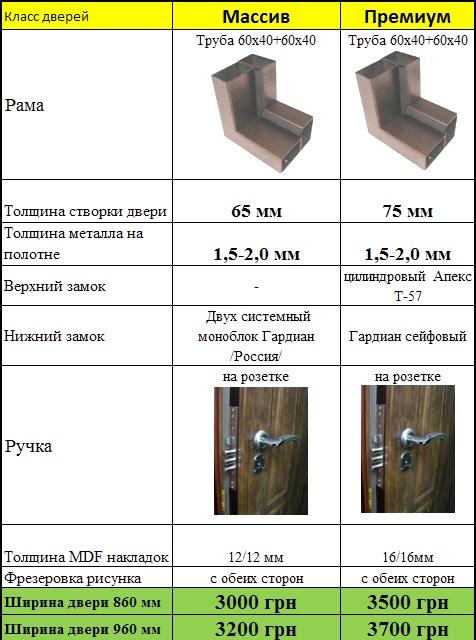 | Класс дверей | Массив | Премиум |
|---|---|---|
| Рама | Труба 60х40+60х40 | Труба 60х40+60х40 |
| Толщина створки двери | 65 мм | 75 мм |
| Толщина металла на полотне | 1,5-2,0 мм | 1,5-2,0 мм |
| Верхний замок | - | цилиндровый Апекс Т-57 |
| Нижний замок | Двух системный моноблок Гардиан /Россия/ | Гардиан сейфовый |
| Ручка | на розетке | на розетке |
| Толщина MDF накладок | 12/12 мм | 16/16мм |
| Фрезеровка рисунка | с обеих сторон | с обеих сторон |
| Ширина двери 860 мм | 3000 грн | 3500 грн |
| Ширина двери 960 мм | 3200 грн | 3700 грн |